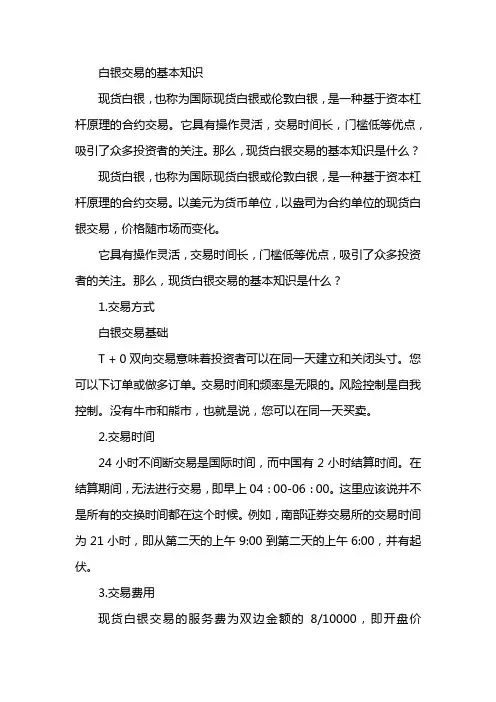 白银交易的基本知识

现货白银，也称为国际现货白银或伦敦白银，是一种基于资本杠杆原理的合约交易。它具有操作灵活，交易时间长，门槛低等优点，吸引了众多投资者的关注。那么，现货白银交易的基本知识是什么？

现货白银，也称为国际现货白银或伦敦白银，是一种基于资本杠杆原理的合约交易。以美元为货币单位，以盎司为合约单位的现货白银交易，价格随市场而变化。

它具有操作灵活，交易时间长，门槛低等优点，吸引了众多投资者的关注。那么，现货白银交易的基本知识是什么？

1.交易方式

白银交易基础

T + 0 双向交易意味着投资者可以在同一天建立和关闭头寸。您可以下订单或做多订单。交易时间和频率是无限的。风险控制是自我控制。没有牛市和熊市，也就是说，您可以在同一天买卖。

2.交易时间

24 小时不间断交易是国际时间，而中国有 2 小时结算时间。在结算期间，无法进行交易，即早上 04：00-06：00。这里应该说并不是所有的交换时间都在这个时候。例如，南部证券交易所的交易时间为 21 小时，即从第二天的上午 9:00 到第二天的上午 6:00，并有起伏。

3.交易费用

现货白银交易的服务费为双边金额的 8/10000，即开盘价